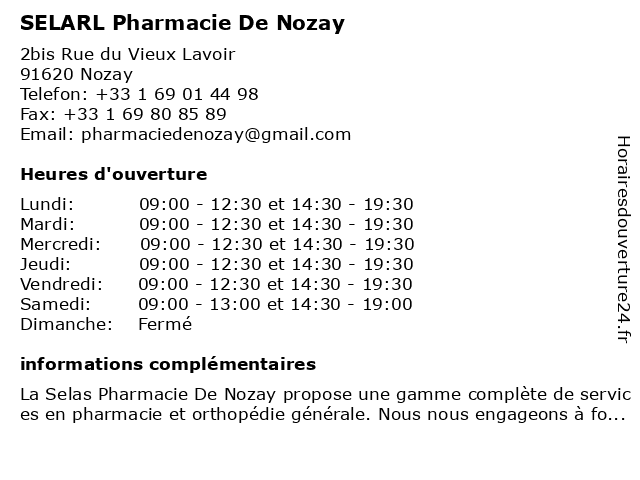 SELARL Pharmacie De Nozay
2bis Rue du Vieux Lavoir
91620 Nozay
Telefon: +33 1 69 01 44 98
Fax: +33 1 69 80 85 89
Email: pharmaciedenozay@gmail.com

Heures d'ouverture

| | |
|---|---|
| Lundi: | 09:00 - 12:30 et 14:30 - 19:30 |
| Mardi: | 09:00 - 12:30 et 14:30 - 19:30 |
| Mercredi: | 09:00 - 12:30 et 14:30 - 19:30 |
| Jeudi: | 09:00 - 12:30 et 14:30 - 19:30 |
| Vendredi: | 09:00 - 12:30 et 14:30 - 19:30 |
| Samedi: | 09:00 - 13:00 et 14:30 - 19:00 |
| Dimanche: | Fermé |

informations complémentaires

La Selas Pharmacie De Nozay propose une gamme complète de services en pharmacie et orthopédie générale. Nous nous engageons à fo...

Horairesdouverture24.fr